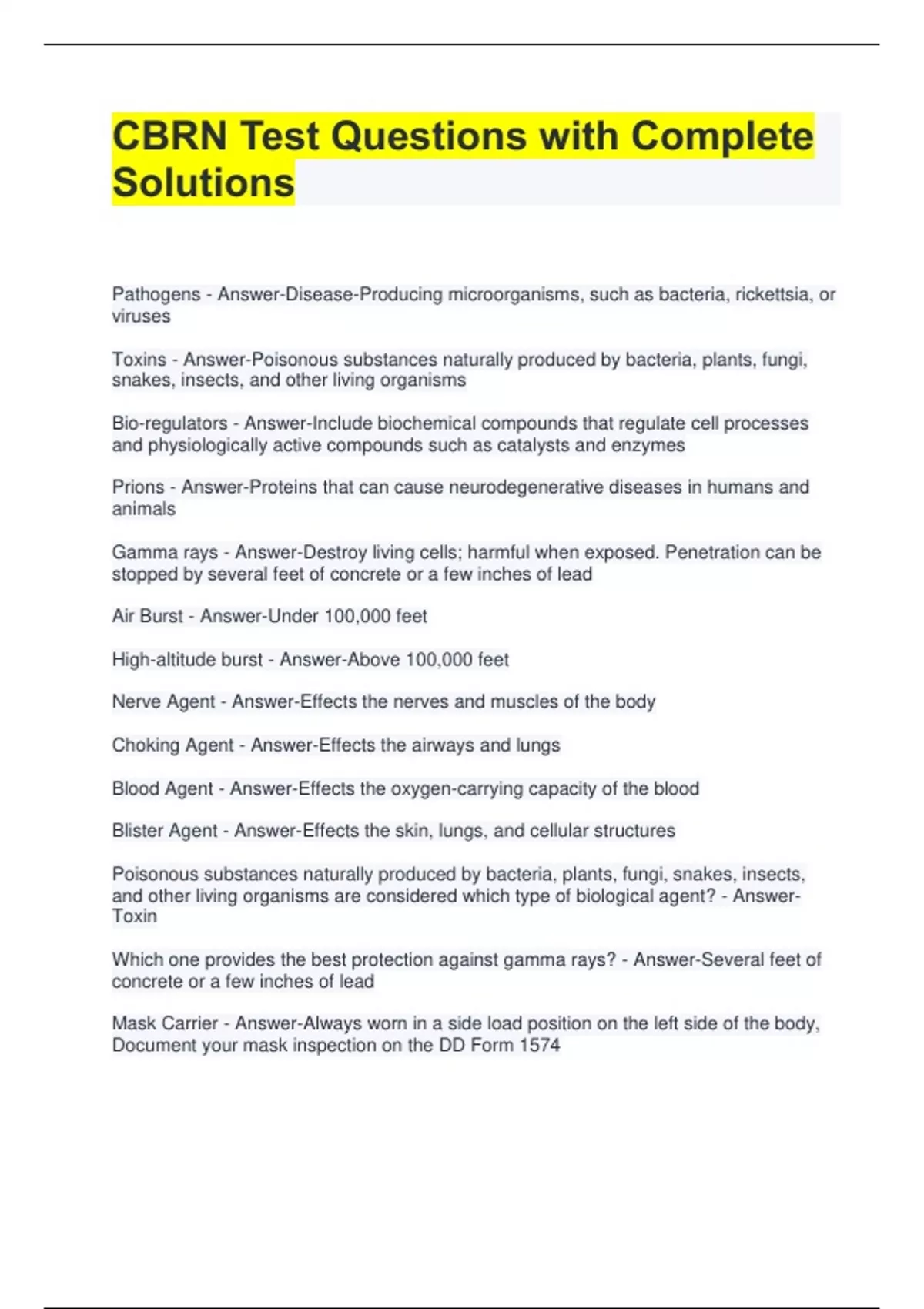 CBRN Test Questions with Complete Solutions

Pathogens - Answer-Disease-Producing microorganisms, such as bacteria, rickettsia, or viruses

Toxins - Answer-Poisonous substances naturally produced by bacteria, plants, fungi, snakes, insects, and other living organisms

Bio-regulators - Answer-Include biochemical compounds that regulate cell processes and physiologically active compounds such as catalysts and enzymes

Prions - Answer-Proteins that can cause neurodegenerative diseases in humans and animals

Gamma rays - Answer-Destroy living cells; harmful when exposed. Penetration can be stopped by several feet of concrete or a few inches of lead

Air Burst - Answer-Under 100,000 feet

High-altitude burst - Answer-Above 100,000 feet

Nerve Agent - Answer-Effects the nerves and muscles of the body

Choking Agent - Answer-Effects the airways and lungs

Blood Agent - Answer-Effects the oxygen-carrying capacity of the blood

Blister Agent - Answer-Effects the skin, lungs, and cellular structures

Poisonous substances naturally produced by bacteria, plants, fungi, snakes, insects, and other living organisms are considered which type of biological agent? - Answer-Toxin

Which one provides the best protection against gamma rays? - Answer-Several feet of concrete or a few inches of lead

Mask Carrier - Answer-Always worn in a side load position on the left side of the body, Document your mask inspection on the DD Form 1574